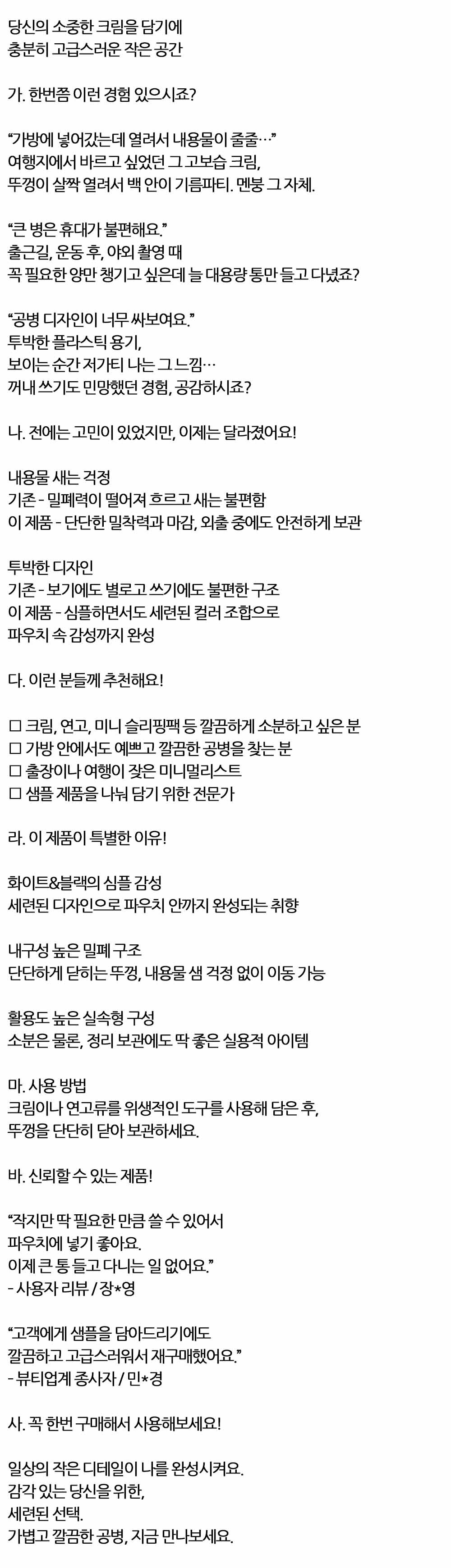 당신의 소중한 크림을 담기에
충분히 고급스러운 작은 공간

가. 한번쯤 이런 경험 있으시죠?

"가방에 넣어갔는데 열려서 내용물이 줄줄…"
여행지에서 바르고 싶었던 그 고보습 크림,
뚜껑이 살짝 열려서 백 안이 기름파티. 멘붕 그 자체.

"큰 병은 휴대가 불편해요."
출근길, 운동 후, 야외 촬영 때
꼭 필요한 양만 챙기고 싶은데 늘 대용량 통만 들고 다녔죠?

"공병 디자인이 너무 싸보여요."
투박한 플라스틱 용기,
보이는 순간 저가티 나는 그 느낌…
꺼내 쓰기도 민망했던 경험, 공감하시죠?

나. 전에는 고민이 있었지만, 이제는 달라졌어요!

내용물 새는 걱정
기존 - 밀폐력이 떨어져 흐르고 새는 불편함
이 제품 - 단단한 밀착력과 마감, 외출 중에도 안전하게 보관

투박한 디자인
기존 - 보기에도 별로고 쓰기에도 불편한 구조
이 제품 - 심플하면서도 세련된 컬러 조합으로
파우치 속 감성까지 완성

다. 이런 분들께 추천해요!

☐ 크림, 연고, 미니 슬리핑팩 등 깔끔하게 소분하고 싶은 분
☐ 가방 안에서도 예쁘고 깔끔한 공병을 찾는 분
☐ 출장이나 여행이 잦은 미니멀리스트
☐ 샘플 제품을 나눠 담기 위한 전문가

라. 이 제품이 특별한 이유!

화이트&블랙의 심플 감성
세련된 디자인으로 파우치 안까지 완성되는 취향

내구성 높은 밀폐 구조
단단하게 닫히는 뚜껑, 내용물 샘 걱정 없이 이동 가능

활용도 높은 실속형 구성
소분은 물론, 정리 보관에도 딱 좋은 실용적 아이템

마. 사용 방법
크림이나 연고류를 위생적인 도구를 사용해 담은 후,
뚜껑을 단단히 닫아 보관하세요.

바. 신뢰할 수 있는 제품!

"작지만 딱 필요한 만큼 쓸 수 있어서
파우치에 넣기 좋아요.
이제 큰 통 들고 다니는 일 없어요."
- 사용자 리뷰 / 장*영

"고객에게 샘플을 담아드리기에도
깔끔하고 고급스러워서 재구매했어요."
- 뷰티업계 종사자 / 민*경

사. 꼭 한번 구매해서 사용해보세요!

일상의 작은 디테일이 나를 완성시켜요.
감각 있는 당신을 위한,
세련된 선택.
가볍고 깔끔한 공병, 지금 만나보세요.